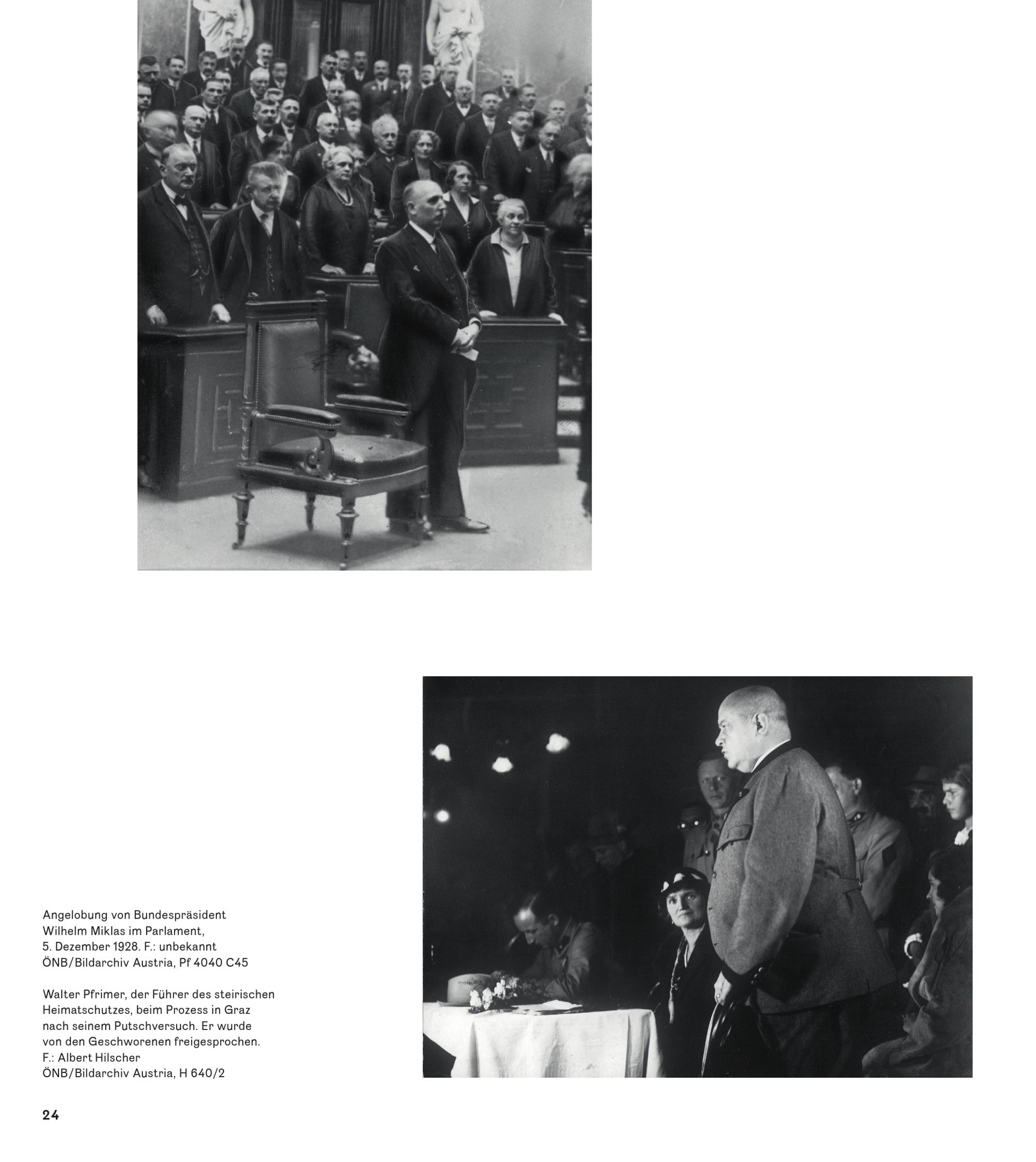 Angelobung von Bundespräsident Wilhelm Miklas im Parlament, 5. Dezember 1928. F.: unbekannt ÖNB/Bildarchiv Austria, Pf 4040 C45

Walter Pfrimer, der Führer des steirischen Heimatschutzes, beim Prozess in Graz nach seinem Putschversuch. Er wurde von den Geschworenen freigesprochen. F.: Albert Hilscher ÖNB/Bildarchiv Austria, H 640/2

24